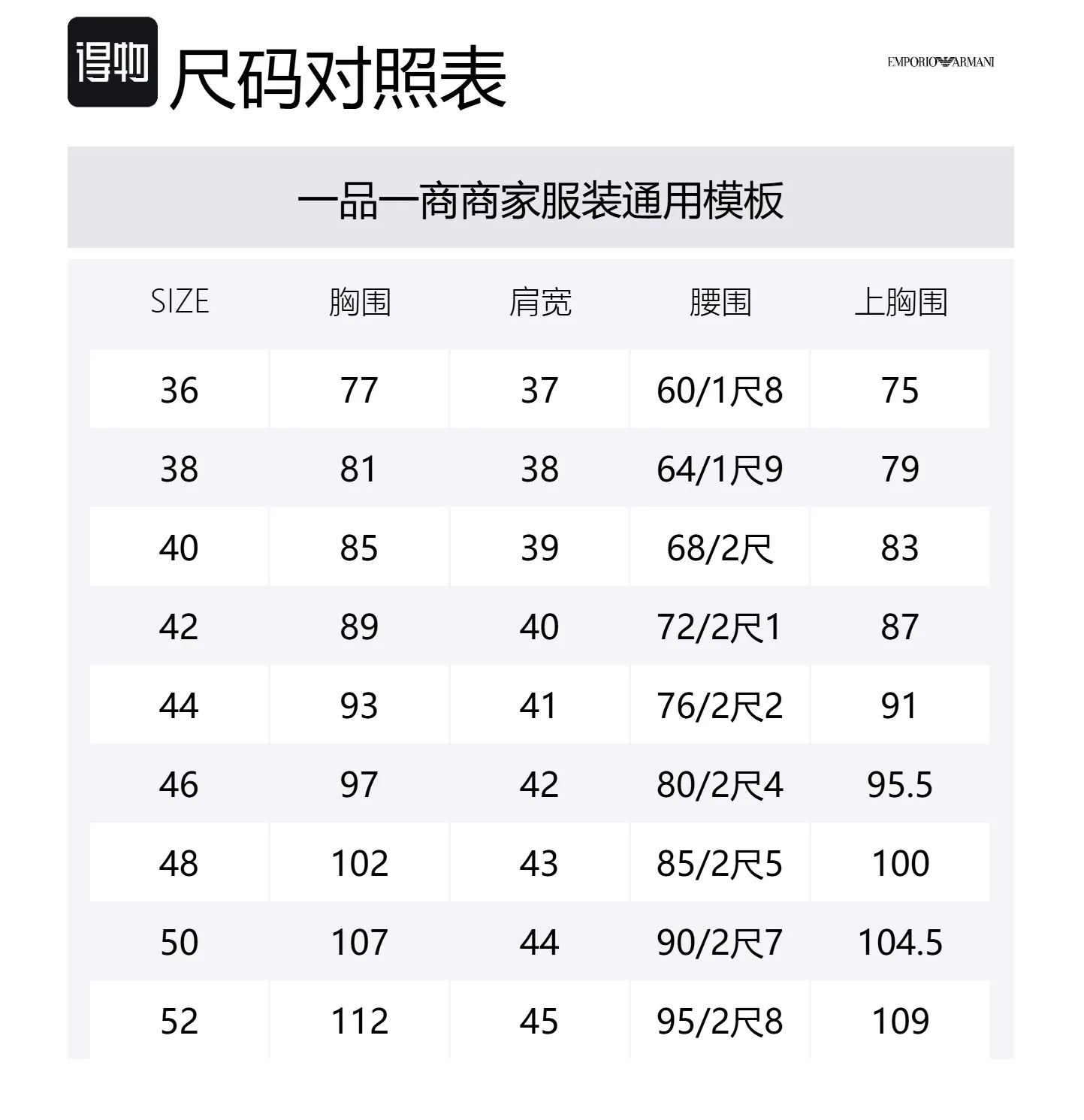 得物 尺码对照表

EMPORIO ARMANI

一品一商商家服装通用模板

| SIZE | 胸围 | 肩宽 | 腰围 | 上胸围 |
|---|---|---|---|---|
| 36 | 77 | 37 | 60/1尺8 | 75 |
| 38 | 81 | 38 | 64/1尺9 | 79 |
| 40 | 85 | 39 | 68/2尺 | 83 |
| 42 | 89 | 40 | 72/2尺1 | 87 |
| 44 | 93 | 41 | 76/2尺2 | 91 |
| 46 | 97 | 42 | 80/2尺4 | 95.5 |
| 48 | 102 | 43 | 85/2尺5 | 100 |
| 50 | 107 | 44 | 90/2尺7 | 104.5 |
| 52 | 112 | 45 | 95/2尺8 | 109 |